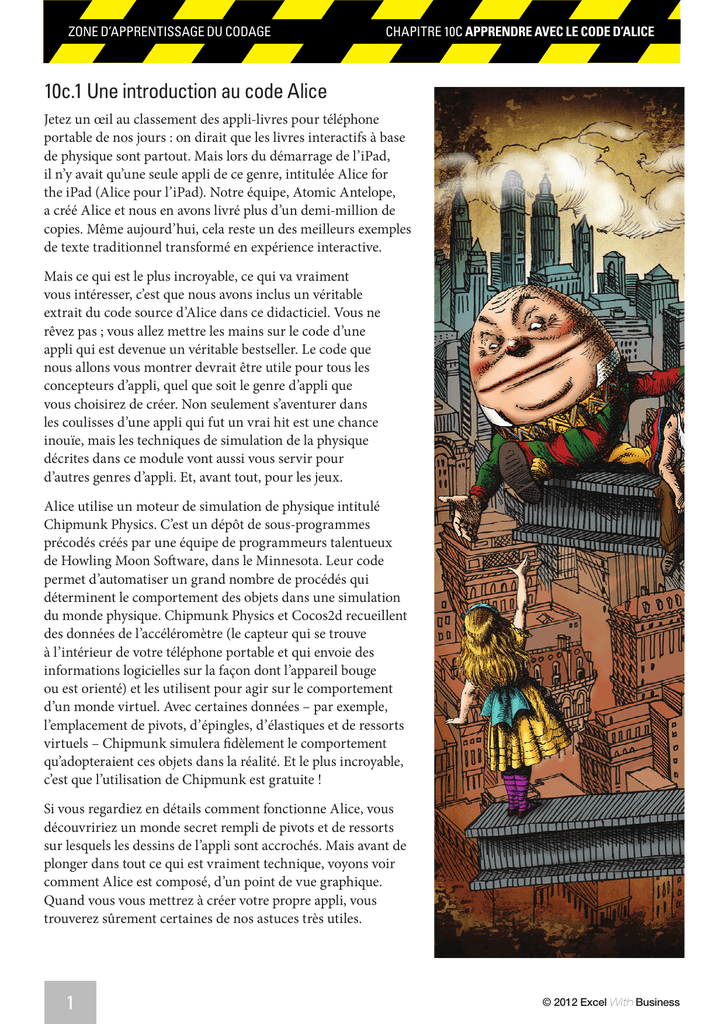 ZONE D'APPRENTISSAGE DU CODAGE

CHAPITRE 10C APPRENDRE AVEC LE CODE D'ALICE

10c.1 Une introduction au code Alice

Jetez un œil au classement des appli-livres pour téléphone portable de nos jours : on dirait que les livres interactifs à base de physique sont partout. Mais lors du démarrage de l'iPad, il n'y avait qu'une seule appli de ce genre, intitulée Alice for the iPad (Alice pour l'iPad). Notre équipe, Atomic Antelope, a créé Alice et nous en avons livré plus d'un demi-million de copies. Même aujourd'hui, cela reste un des meilleurs exemples de texte traditionnel transformé en expérience interactive.

Mais ce qui est le plus incroyable, ce qui va vraiment vous intéresser, c'est que nous avons inclus un véritable extrait du code source d'Alice dans ce didacticiel. Vous ne rêvez pas ; vous allez mettre les mains sur le code d'une appli qui est devenue un véritable bestseller. Le code que nous allons vous montrer devrait être utile pour tous les concepteurs d'appli, quel que soit le genre d'appli que vous choisirez de créer. Non seulement s'aventurer dans les coulisses d'une appli qui fut un vrai hit est une chance inouïe, mais les techniques de simulation de la physique décrites dans ce module vont aussi vous servir pour d'autres genres d'appli. Et, avant tout, pour les jeux.

Alice utilise un moteur de simulation de physique intitulé Chipmunk Physics. C'est un dépôt de sous-programmes précodés créés par une équipe de programmeurs talentueux de Howling Moon Software, dans le Minnesota. Leur code permet d'automatiser un grand nombre de procédés qui déterminent le comportement des objets dans une simulation du monde physique. Chipmunk Physics et Cocos2d recueillent des données de l'accéléromètre (le capteur qui se trouve à l'intérieur de votre téléphone portable et qui envoie des informations logicielles sur la façon dont l'appareil bouge ou est orienté) et les utilisent pour agir sur le comportement d'un monde virtuel. Avec certaines données – par exemple, l'emplacement de pivots, d'épingles, d'élastiques et de ressorts virtuels – Chipmunk simulera fidèlement le comportement qu'adopteraient ces objets dans la réalité. Et le plus incroyable, c'est que l'utilisation de Chipmunk est gratuite !

Si vous regardiez en détails comment fonctionne Alice, vous découvririez un monde secret rempli de pivots et de ressorts sur lesquels les dessins de l'appli sont accrochés. Mais avant de plonger dans tout ce qui est vraiment technique, voyons voir comment Alice est composé, d'un point de vue graphique. Quand vous vous mettrez à créer votre propre appli, vous trouverez sûrement certaines de nos astuces très utiles.

1

© 2012 Excel With Business